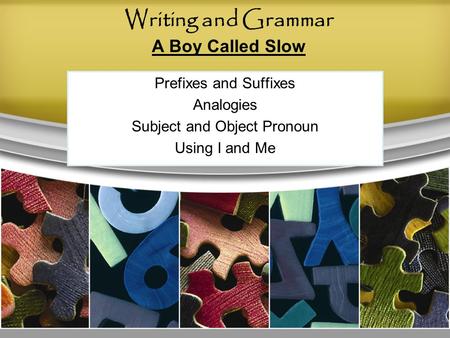 Writing and Grammar
A Boy Called Slow

Prefixes and Suffixes
Analogies
Subject and Object Pronoun
Using I and Me